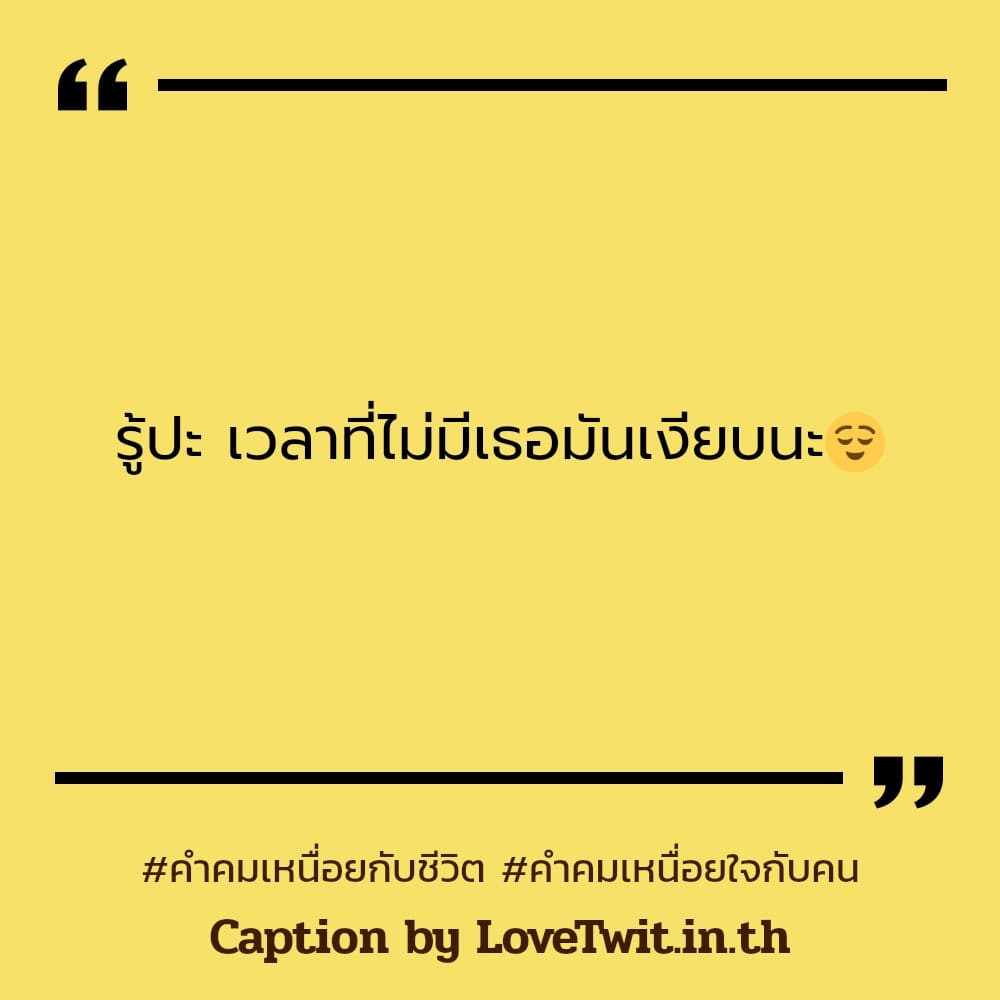 “

รู้ปะ เวลาที่ไม่มีเธอมันเงียบนะ😌

”

#คำคมเหนื่อยกับชีวิต #คำคมเหนื่อยใจกับคน

Caption by LoveTwit.in.th